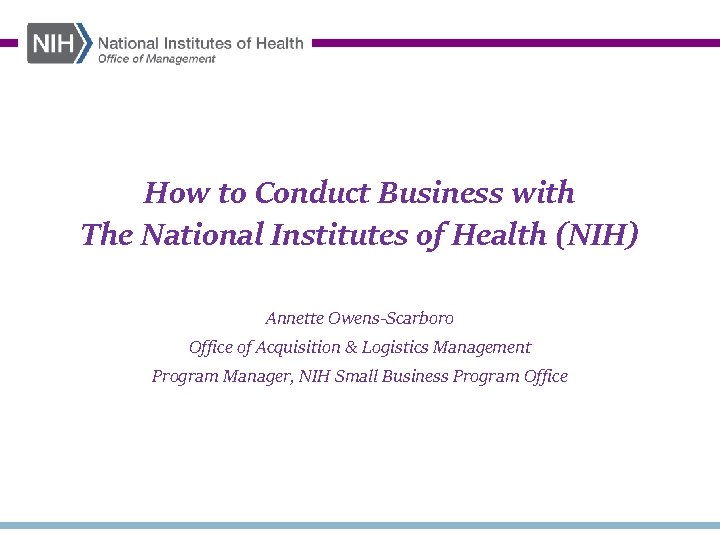 NIH National Institutes of Health
Office of Management

How to Conduct Business with
The National Institutes of Health (NIH)

Annette Owens-Scarboro

Office of Acquisition & Logistics Management

Program Manager, NIH Small Business Program Office